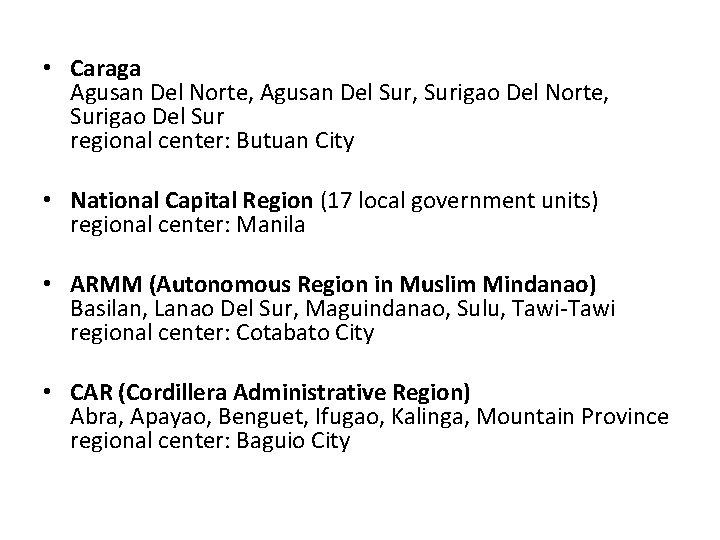 • Caraga
Agusan Del Norte, Agusan Del Sur, Surigao Del Norte, Surigao Del Sur
regional center: Butuan City

• National Capital Region (17 local government units)
regional center: Manila

• ARMM (Autonomous Region in Muslim Mindanao)
Basilan, Lanao Del Sur, Maguindanao, Sulu, Tawi-Tawi
regional center: Cotabato City

• CAR (Cordillera Administrative Region)
Abra, Apayao, Benguet, Ifugao, Kalinga, Mountain Province
regional center: Baguio City